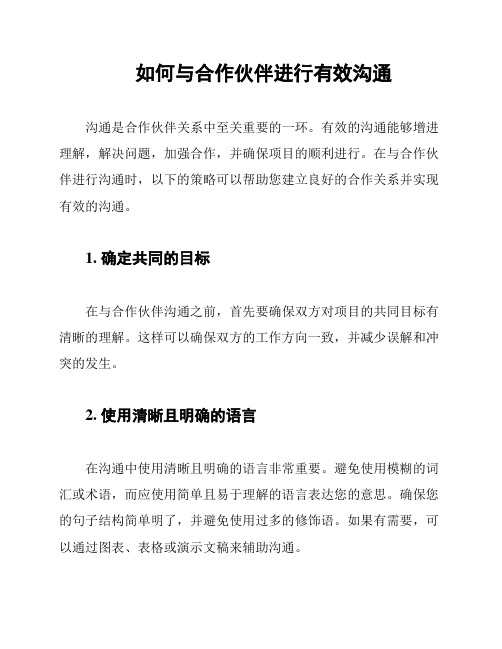 如何与合作伙伴进行有效沟通

沟通是合作伙伴关系中至关重要的一环。有效的沟通能够增进理解，解决问题，加强合作，并确保项目的顺利进行。在与合作伙伴进行沟通时，以下的策略可以帮助您建立良好的合作关系并实现有效的沟通。

1. 确定共同的目标

在与合作伙伴沟通之前，首先要确保双方对项目的共同目标有清晰的理解。这样可以确保双方的工作方向一致，并减少误解和冲突的发生。

2. 使用清晰且明确的语言

在沟通中使用清晰且明确的语言非常重要。避免使用模糊的词汇或术语，而应使用简单且易于理解的语言表达您的意思。确保您的句子结构简单明了，并避免使用过多的修饰语。如果有需要，可以通过图表、表格或演示文稿来辅助沟通。